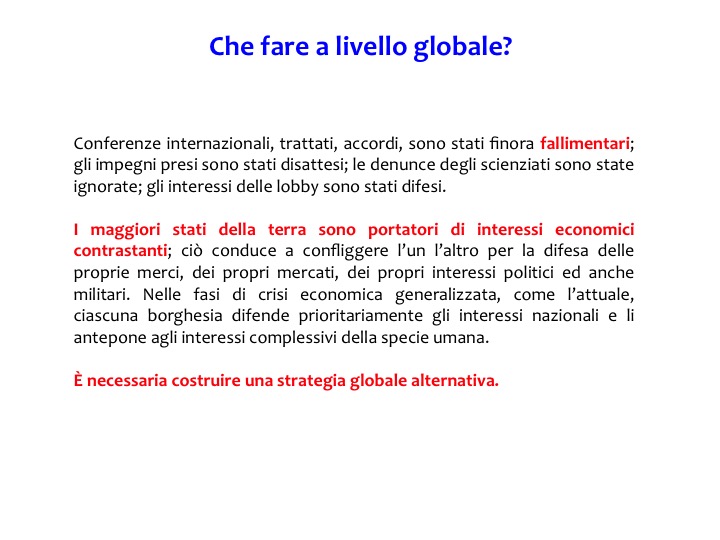 Che fare a livello globale?

Conferenze internazionali, trattati, accordi, sono stati finora fallimentari; gli impegni presi sono stati disattesi; le denunce degli scienziati sono state ignorate; gli interessi delle lobby sono stati difesi.

I maggiori stati della terra sono portatori di interessi economici contrastanti; ciò conduce a confliggere l'un l'altro per la difesa delle proprie merci, dei propri mercati, dei propri interessi politici ed anche militari. Nelle fasi di crisi economica generalizzata, come l'attuale, ciascuna borghesia difende prioritariamente gli interessi nazionali e li antepone agli interessi complessivi della specie umana.

È necessaria costruire una strategia globale alternativa.